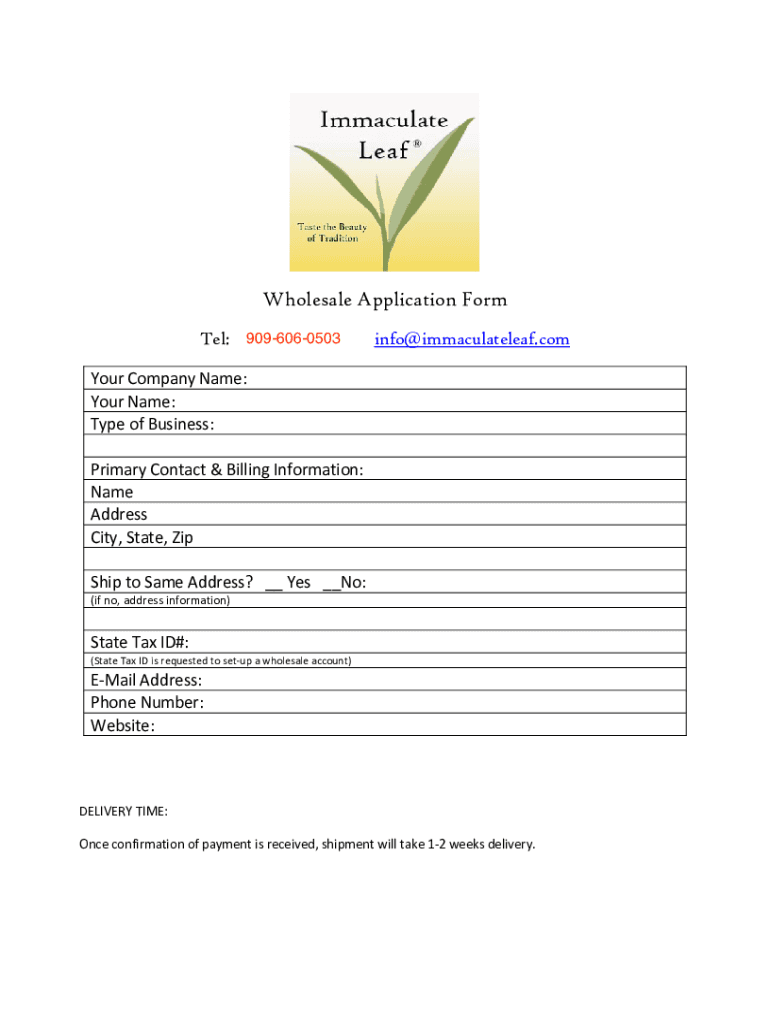 Immaculate Leaf®

Taste the Beauty of Tradition

Wholesale Application Form

Tel: 909-606-0503 info@immaculateleaf.com

| Your Company Name: |
|---|
| Your Name: |
| Type of Business: |
| |
| Primary Contact & Billing Information: |
| Name |
| Address |
| City, State, Zip |
| |
| Ship to Same Address? __ Yes __No: |
| (if no, address information) |
| |
| State Tax ID#: |
| (State Tax ID is requested to set-up a wholesale account) |
| E-Mail Address: |
| Phone Number: |
| Website: |

DELIVERY TIME:

Once confirmation of payment is received, shipment will take 1-2 weeks delivery.